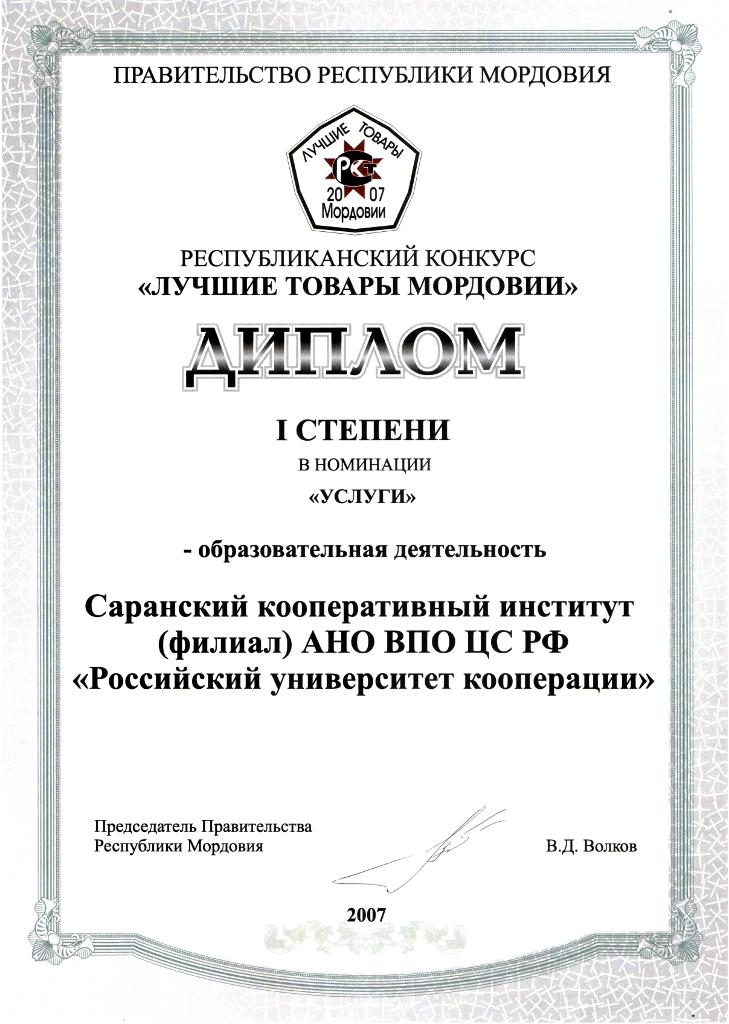 ПРАВИТЕЛЬСТВО РЕСПУБЛИКИ МОРДОВИЯ

ЛУЧШИЕ ТОВАРЫ
РСТ
20 07
Мордовии

РЕСПУБЛИКАНСКИЙ КОНКУРС
«ЛУЧШИЕ ТОВАРЫ МОРДОВИИ»

ДИПЛОМ

I СТЕПЕНИ
В НОМИНАЦИИ
«УСЛУГИ»

- образовательная деятельность

Саранский кооперативный институт (филиал) АНО ВПО ЦС РФ «Российский университет кооперации»

Председатель Правительства Республики Мордовия

В.Д. Волков

2007